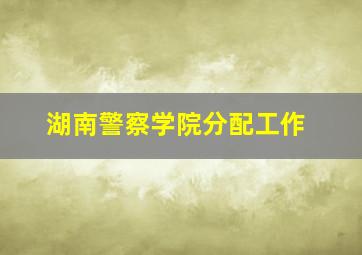 湖南警察学院分配工作